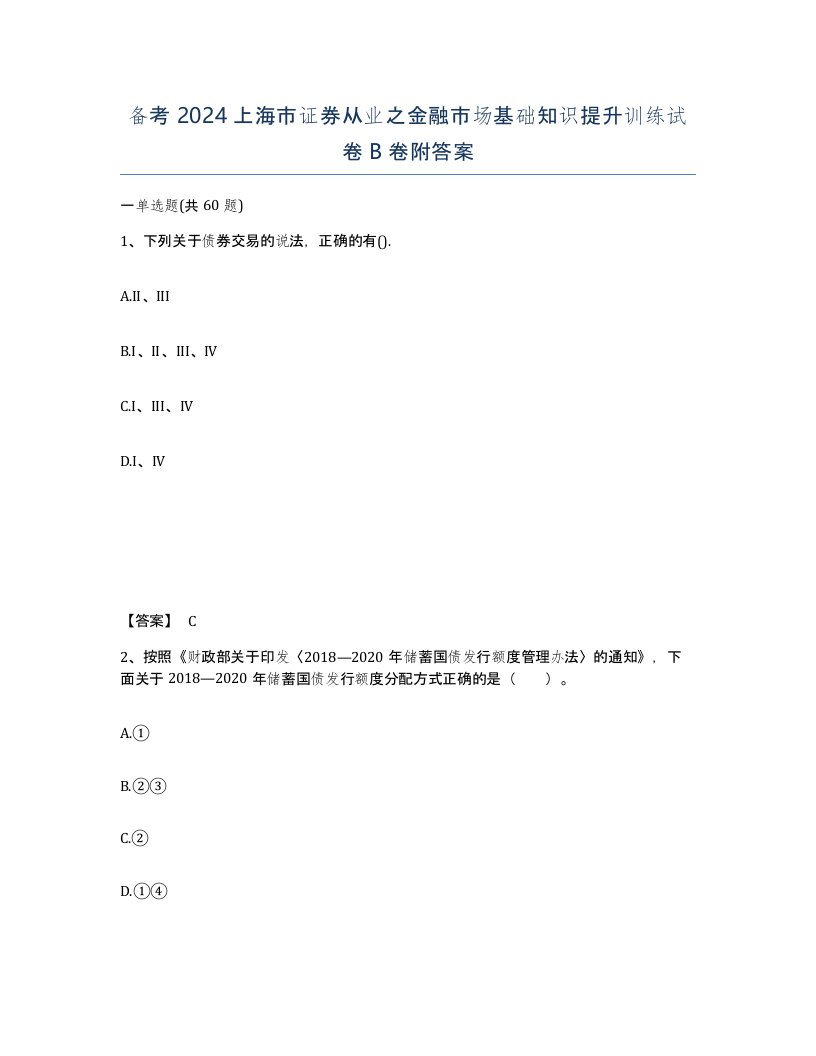 备考 2024 上海市证券从业之金融市场基础知识提升训练试卷 B 卷附答案

一单选题(共 60 题)

1、下列关于债券交易的说法，正确的有().

A.II、III

B.I、II、III、IV

C.I、III、IV

D.I、IV

【答案】 C

2、按照《财政部关于印发〈2018—2020 年储蓄国债发行额度管理办法〉的通知》，下面关于 2018—2020 年储蓄国债发行额度分配方式正确的是（　　）。

A.①

B.②③

C.②

D.①④